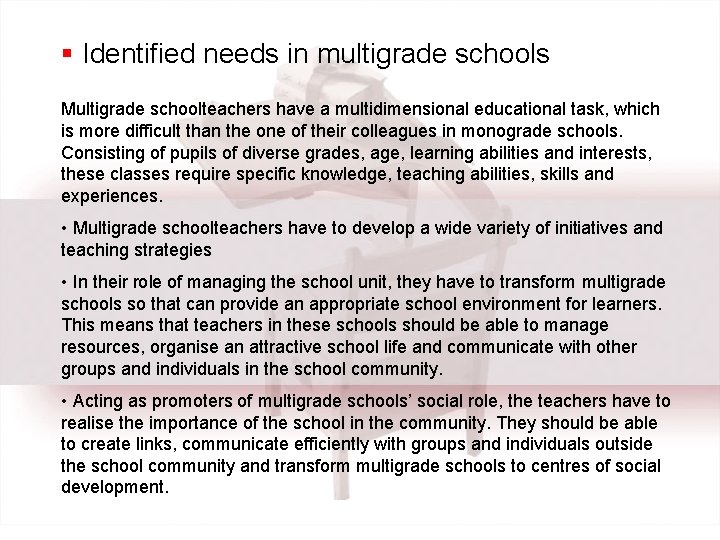 ▪ Identified needs in multigrade schools

Multigrade schoolteachers have a multidimensional educational task, which is more difficult than the one of their colleagues in monograde schools. Consisting of pupils of diverse grades, age, learning abilities and interests, these classes require specific knowledge, teaching abilities, skills and experiences.

• Multigrade schoolteachers have to develop a wide variety of initiatives and teaching strategies

• In their role of managing the school unit, they have to transform multigrade schools so that can provide an appropriate school environment for learners. This means that teachers in these schools should be able to manage resources, organise an attractive school life and communicate with other groups and individuals in the school community.

• Acting as promoters of multigrade schools' social role, the teachers have to realise the importance of the school in the community. They should be able to create links, communicate efficiently with groups and individuals outside the school community and transform multigrade schools to centres of social development.